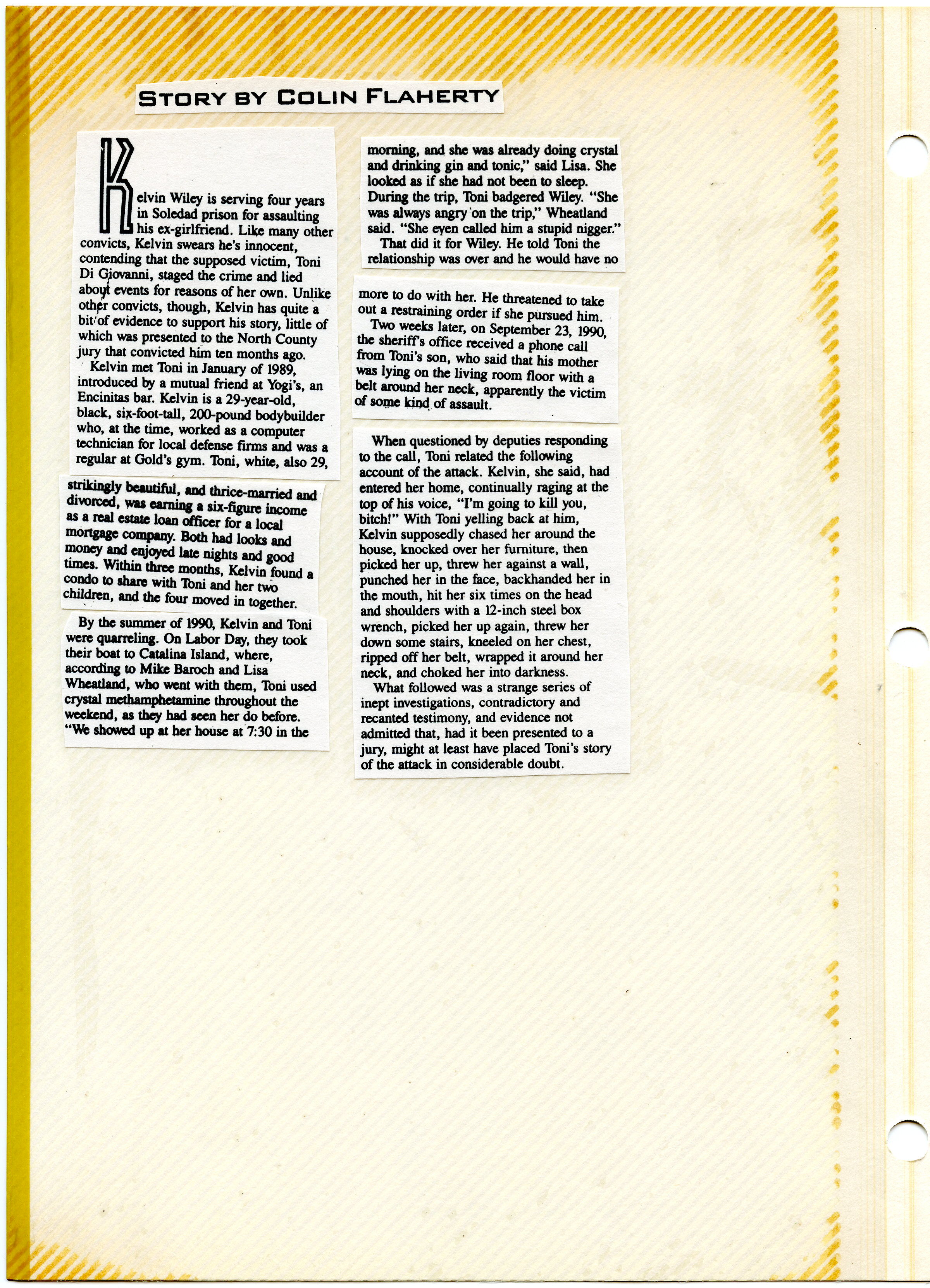 STORY BY COLIN FLAHERTY

Kelvin Wiley is serving four years in Soledad prison for assaulting his ex-girlfriend. Like many other convicts, Kelvin swears he's innocent, contending that the supposed victim, Toni Di Giovanni, staged the crime and lied about events for reasons of her own. Unlike other convicts, though, Kelvin has quite a bit of evidence to support his story, little of which was presented to the North County jury that convicted him ten months ago.

Kelvin met Toni in January of 1989, introduced by a mutual friend at Yogi's, an Encinitas bar. Kelvin is a 29-year-old, black, six-foot-tall, 200-pound bodybuilder who, at the time, worked as a computer technician for local defense firms and was a regular at Gold's gym. Toni, white, also 29, strikingly beautiful, and thrice-married and divorced, was earning a six-figure income as a real estate loan officer for a local mortgage company. Both had looks and money and enjoyed late nights and good times. Within three months, Kelvin found a condo to share with Toni and her two children, and the four moved in together.

By the summer of 1990, Kelvin and Toni were quarreling. On Labor Day, they took their boat to Catalina Island, where, according to Mike Baroch and Lisa Wheatland, who went with them, Toni used crystal methamphetamine throughout the weekend, as they had seen her do before. "We showed up at her house at 7:30 in the morning, and she was already doing crystal and drinking gin and tonic," said Lisa. She looked as if she had not been to sleep. During the trip, Toni badgered Wiley. "She was always angry on the trip," Wheatland said. "She even called him a stupid nigger."

That did it for Wiley. He told Toni the relationship was over and he would have no more to do with her. He threatened to take out a restraining order if she pursued him.

Two weeks later, on September 23, 1990, the sheriff's office received a phone call from Toni's son, who said that his mother was lying on the living room floor with a belt around her neck, apparently the victim of some kind of assault.

When questioned by deputies responding to the call, Toni related the following account of the attack. Kelvin, she said, had entered her home, continually raging at the top of his voice, "I'm going to kill you, bitch!" With Toni yelling back at him, Kelvin supposedly chased her around the house, knocked over her furniture, then picked her up, threw her against a wall, punched her in the face, backhanded her in the mouth, hit her six times on the head and shoulders with a 12-inch steel box wrench, picked her up again, threw her down some stairs, kneeled on her chest, ripped off her belt, wrapped it around her neck, and choked her into darkness.

What followed was a strange series of inept investigations, contradictory and recanted testimony, and evidence not admitted that, had it been presented to a jury, might at least have placed Toni's story of the attack in considerable doubt.